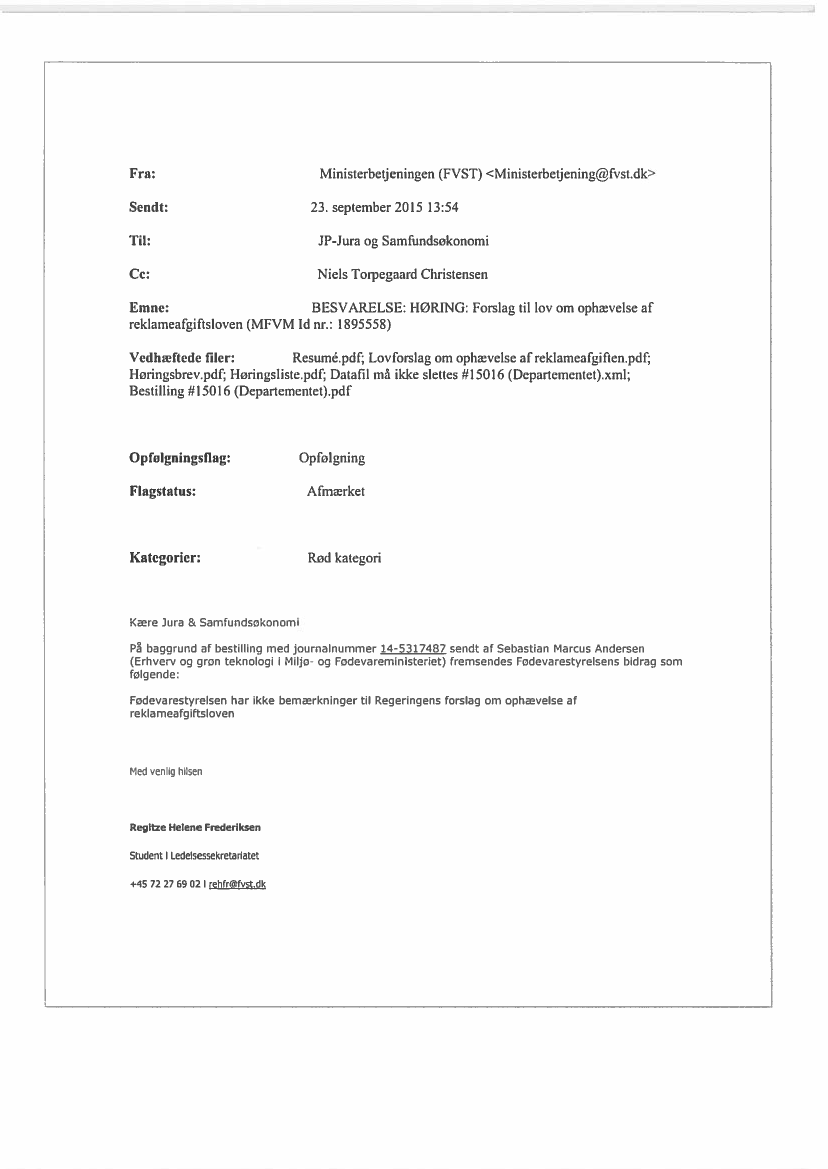 Fra: Ministerbetjeningen (FVST) <Ministerbetjening@fvst.dk>

Sendt: 23. september 2015 13:54

Til: JP-Jura og Samfundsøkonomi

Cc: Niels Torpegaard Christensen

Emne: BESVARELSE: HØRING: Forslag til lov om ophævelse af reklameafgiftsloven (MFVM Id nr.: 1895558)

Vedhæftede filer: Resumé.pdf; Lovforslag om ophævelse af reklameafgiften.pdf; Høringsbrev.pdf; Høringsliste.pdf; Datafil må ikke slettes #15016 (Departementet).xml; Bestilling #15016 (Departementet).pdf

Opfølgningsflag: Opfølgning

Flagstatus: Afmærket

Kategorier: Rød kategori

Kære Jura & Samfundsøkonomi

På baggrund af bestilling med journalnummer 14-5317487 sendt af Sebastian Marcus Andersen (Erhverv og grøn teknologi i Miljø- og Fødevareministeriet) fremsendes Fødevarestyrelsens bidrag som følgende:

Fødevarestyrelsen har ikke bemærkninger til Regeringens forslag om ophævelse af reklameafgiftsloven

Med venlig hilsen

Regitze Helene Frederiksen

Student I Ledelsessekretariatet

+45 72 27 69 02 I rehfr@fvst.dk